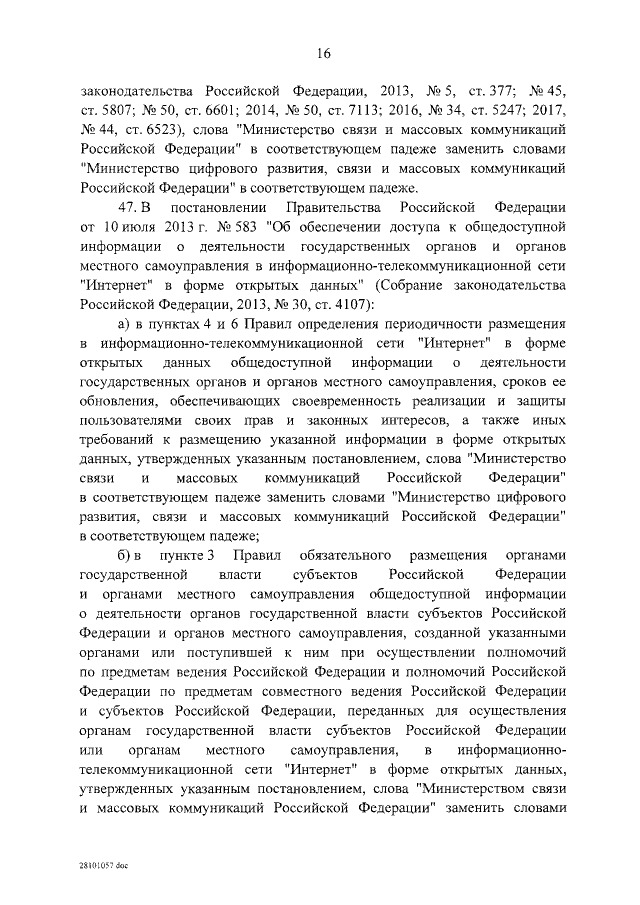 16

законодательства Российской Федерации, 2013, № 5, ст. 377; № 45, ст. 5807; № 50, ст. 6601; 2014, № 50, ст. 7113; 2016, № 34, ст. 5247; 2017, № 44, ст. 6523), слова "Министерство связи и массовых коммуникаций Российской Федерации" в соответствующем падеже заменить словами "Министерство цифрового развития, связи и массовых коммуникаций Российской Федерации" в соответствующем падеже.

47. В постановлении Правительства Российской Федерации от 10 июля 2013 г. № 583 "Об обеспечении доступа к общедоступной информации о деятельности государственных органов и органов местного самоуправления в информационно-телекоммуникационной сети "Интернет" в форме открытых данных" (Собрание законодательства Российской Федерации, 2013, № 30, ст. 4107):

а) в пунктах 4 и 6 Правил определения периодичности размещения в информационно-телекоммуникационной сети "Интернет" в форме открытых данных общедоступной информации о деятельности государственных органов и органов местного самоуправления, сроков ее обновления, обеспечивающих своевременность реализации и защиты пользователями своих прав и законных интересов, а также иных требований к размещению указанной информации в форме открытых данных, утвержденных указанным постановлением, слова "Министерство связи и массовых коммуникаций Российской Федерации" в соответствующем падеже заменить словами "Министерство цифрового развития, связи и массовых коммуникаций Российской Федерации" в соответствующем падеже;

б) в пункте 3 Правил обязательного размещения органами государственной власти субъектов Российской Федерации и органами местного самоуправления общедоступной информации о деятельности органов государственной власти субъектов Российской Федерации и органов местного самоуправления, созданной указанными органами или поступившей к ним при осуществлении полномочий по предметам ведения Российской Федерации и полномочий Российской Федерации по предметам совместного ведения Российской Федерации и субъектов Российской Федерации, переданных для осуществления органам государственной власти субъектов Российской Федерации или органам местного самоуправления, в информационно-телекоммуникационной сети "Интернет" в форме открытых данных, утвержденных указанным постановлением, слова "Министерством связи и массовых коммуникаций Российской Федерации" заменить словами

28101057.doc